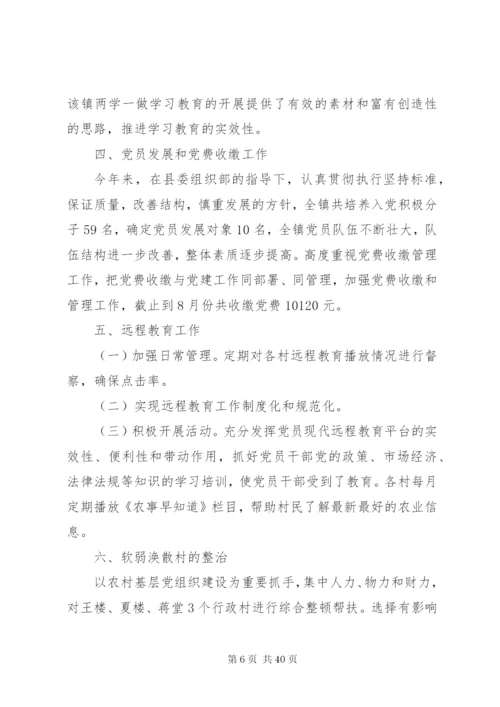 该镇两学一做学习教育的开展提供了有效的素材和富有创造性的思路，推进学习教育的实效性。

四、党员发展和党费收缴工作

今年来，在县委组织部的指导下，认真贯彻执行坚持标准，保证质量，改善结构，慎重发展的方针，全镇共培养入党积极分子59名，确定党员发展对象10名，全镇党员队伍不断壮大，队伍结构进一步改善，整体素质逐步提高。高度重视党费收缴管理工作，把党费收缴与党建工作同部署、同管理，加强党费收缴和管理工作，截止到8月份共收缴党费10120元。

五、远程教育工作

（一）加强日常管理。定期对各村远程教育播放情况进行督察，确保点击率。

（二）实现远程教育工作制度化和规范化。

（三）积极开展活动。充分发挥党员现代远程教育平台的实效性、便利性和带动作用，抓好党员干部党的政策、市场经济、法律法规等知识的学习培训，使党员干部受到了教育。各村每月定期播放《农事早知道》栏目，帮助村民了解最新最好的农业信息。

六、软弱涣散村的整治

以农村基层党组织建设为重要抓手，集中人力、物力和财力，对王楼、夏楼、蒋堂3个行政村进行综合整顿帮扶。选择有影响

第6页 共40页